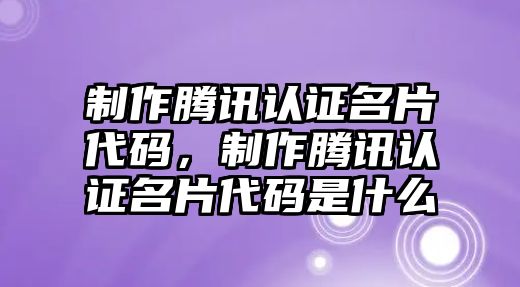 制作腾讯认证名片代码，制作腾讯认证名片代码是什么